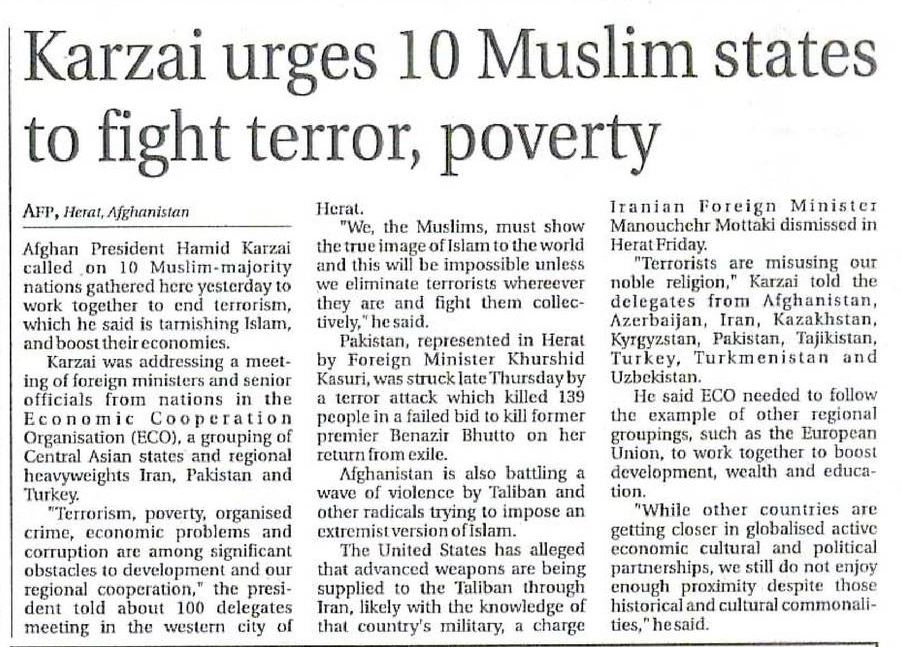 Karzai urges 10 Muslim states to fight terror, poverty

AFP, Herat, Afghanistan

Afghan President Hamid Karzai called on 10 Muslim-majority nations gathered here yesterday to work together to end terrorism, which he said is tarnishing Islam, and boost their economies.

Karzai was addressing a meeting of foreign ministers and senior officials from nations in the Economic Cooperation Organisation (ECO), a grouping of Central Asian states and regional heavyweights Iran, Pakistan and Turkey.

"Terrorism, poverty, organised crime, economic problems and corruption are among significant obstacles to development and our regional cooperation," the president told about 100 delegates meeting in the western city of Herat.

"We, the Muslims, must show the true image of Islam to the world and this will be impossible unless we eliminate terrorists whereever they are and fight them collectively," he said.

Pakistan, represented in Herat by Foreign Minister Khurshid Kasuri, was struck late Thursday by a terror attack which killed 139 people in a failed bid to kill former premier Benazir Bhutto on her return from exile.

Afghanistan is also battling a wave of violence by Taliban and other radicals trying to impose an extremist version of Islam.

The United States has alleged that advanced weapons are being supplied to the Taliban through Iran, likely with the knowledge of that country's military, a charge Iranian Foreign Minister Manouchehr Mottaki dismissed in Herat Friday.

"Terrorists are misusing our noble religion," Karzai told the delegates from Afghanistan, Azerbaijan, Iran, Kazakhstan, Kyrgyzstan, Pakistan, Tajikistan, Turkey, Turkmenistan and Uzbekistan.

He said ECO needed to follow the example of other regional groupings, such as the European Union, to work together to boost development, wealth and education.

"While other countries are getting closer in globalised active economic cultural and political partnerships, we still do not enjoy enough proximity despite those historical and cultural commonalities," he said.